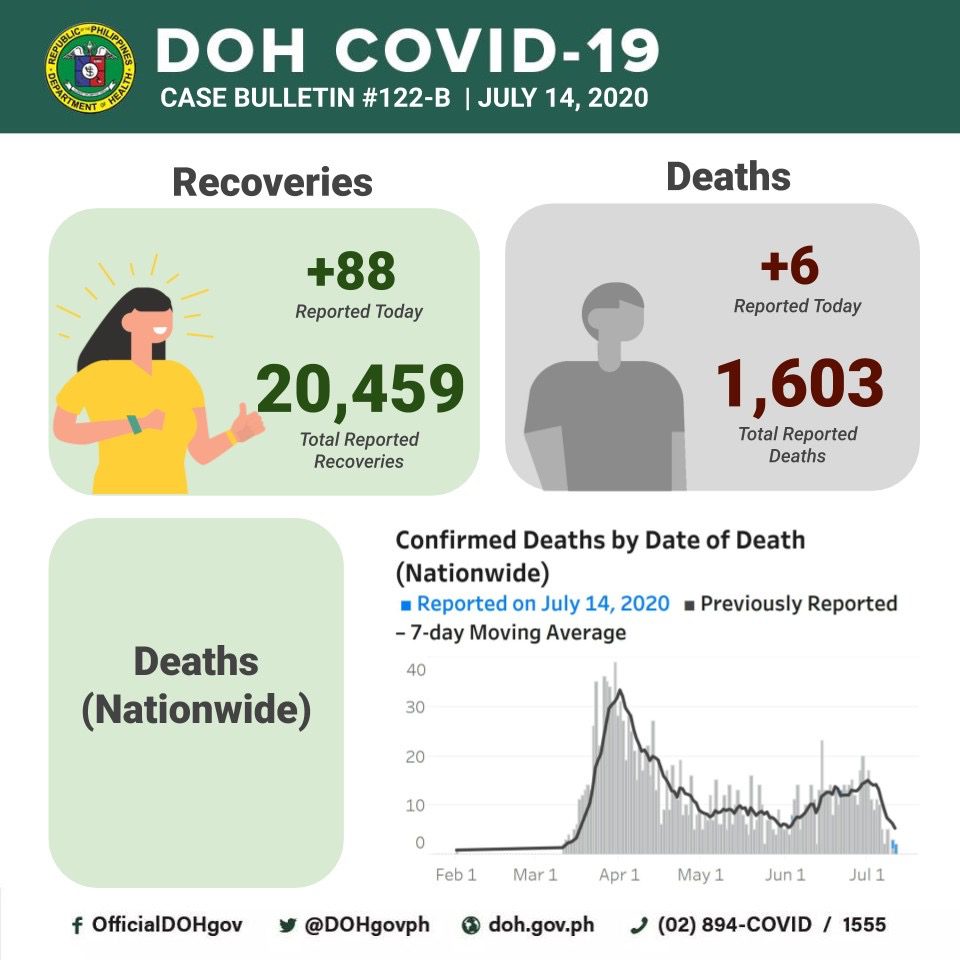 REPUBLIC OF THE PHILIPPINES DEPARTMENT OF HEALTH

DOH COVID-19
CASE BULLETIN #122-B | JULY 14, 2020

Recoveries

+88
Reported Today

20,459
Total Reported Recoveries

Deaths

+6
Reported Today

1,603
Total Reported Deaths

Deaths (Nationwide)

Confirmed Deaths by Date of Death (Nationwide)
Reported on July 14, 2020 Previously Reported
– 7-day Moving Average

40
30
20
10
0

Feb 1 Mar 1 Apr 1 May 1 Jun 1 Jul 1

OfficialDOHgov @DOHgovph doh.gov.ph (02) 894-COVID / 1555